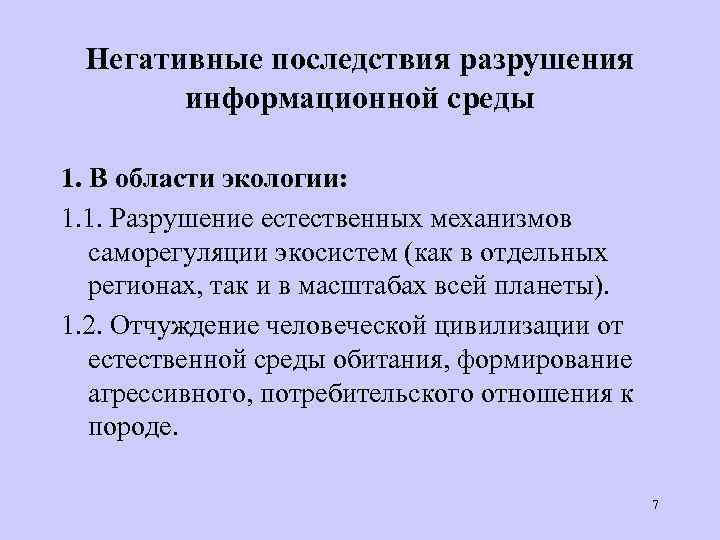 Негативные последствия разрушения информационной среды

1. В области экологии:

1.1. Разрушение естественных механизмов саморегуляции экосистем (как в отдельных регионах, так и в масштабах всей планеты).

1.2. Отчуждение человеческой цивилизации от естественной среды обитания, формирование агрессивного, потребительского отношения к породе.

7